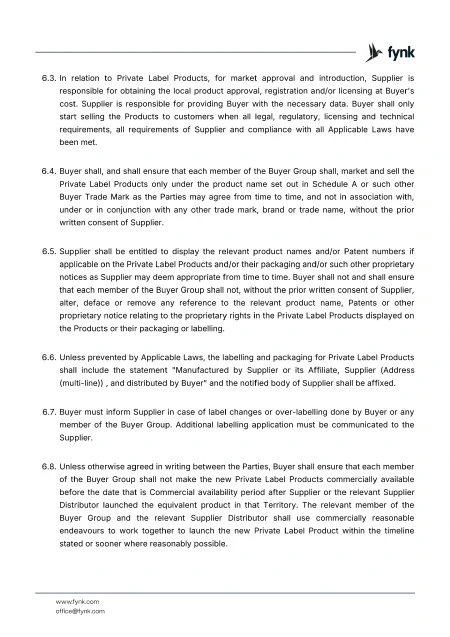 fynk

6.3. In relation to Private Label Products, for market approval and introduction, Supplier is responsible for obtaining the local product approval, registration and/or licensing at Buyer's cost. Supplier is responsible for providing Buyer with the necessary data. Buyer shall only start selling the Products to customers when all legal, regulatory, licensing and technical requirements, all requirements of Supplier and compliance with all Applicable Laws have been met.

6.4. Buyer shall, and shall ensure that each member of the Buyer Group shall, market and sell the Private Label Products only under the product name set out in Schedule A or such other Buyer Trade Mark as the Parties may agree from time to time, and not in association with, under or in conjunction with any other trade mark, brand or trade name, without the prior written consent of Supplier.

6.5. Supplier shall be entitled to display the relevant product names and/or Patent numbers if applicable on the Private Label Products and/or their packaging and/or such other proprietary notices as Supplier may deem appropriate from time to time. Buyer shall not and shall ensure that each member of the Buyer Group shall not, without the prior written consent of Supplier, alter, deface or remove any reference to the relevant product name, Patents or other proprietary notice relating to the proprietary rights in the Private Label Products displayed on the Products or their packaging or labelling.

6.6. Unless prevented by Applicable Laws, the labelling and packaging for Private Label Products shall include the statement "Manufactured by Supplier or its Affiliate, Supplier (Address (multi-line)) , and distributed by Buyer" and the notified body of Supplier shall be affixed.

6.7. Buyer must inform Supplier in case of label changes or over-labelling done by Buyer or any member of the Buyer Group. Additional labelling application must be communicated to the Supplier.

6.8. Unless otherwise agreed in writing between the Parties, Buyer shall ensure that each member of the Buyer Group shall not make the new Private Label Products commercially available before the date that is Commercial availability period after Supplier or the relevant Supplier Distributor launched the equivalent product in that Territory. The relevant member of the Buyer Group and the relevant Supplier Distributor shall use commercially reasonable endeavours to work together to launch the new Private Label Product within the timeline stated or sooner where reasonably possible.

www.fynk.com
office@fynk.com